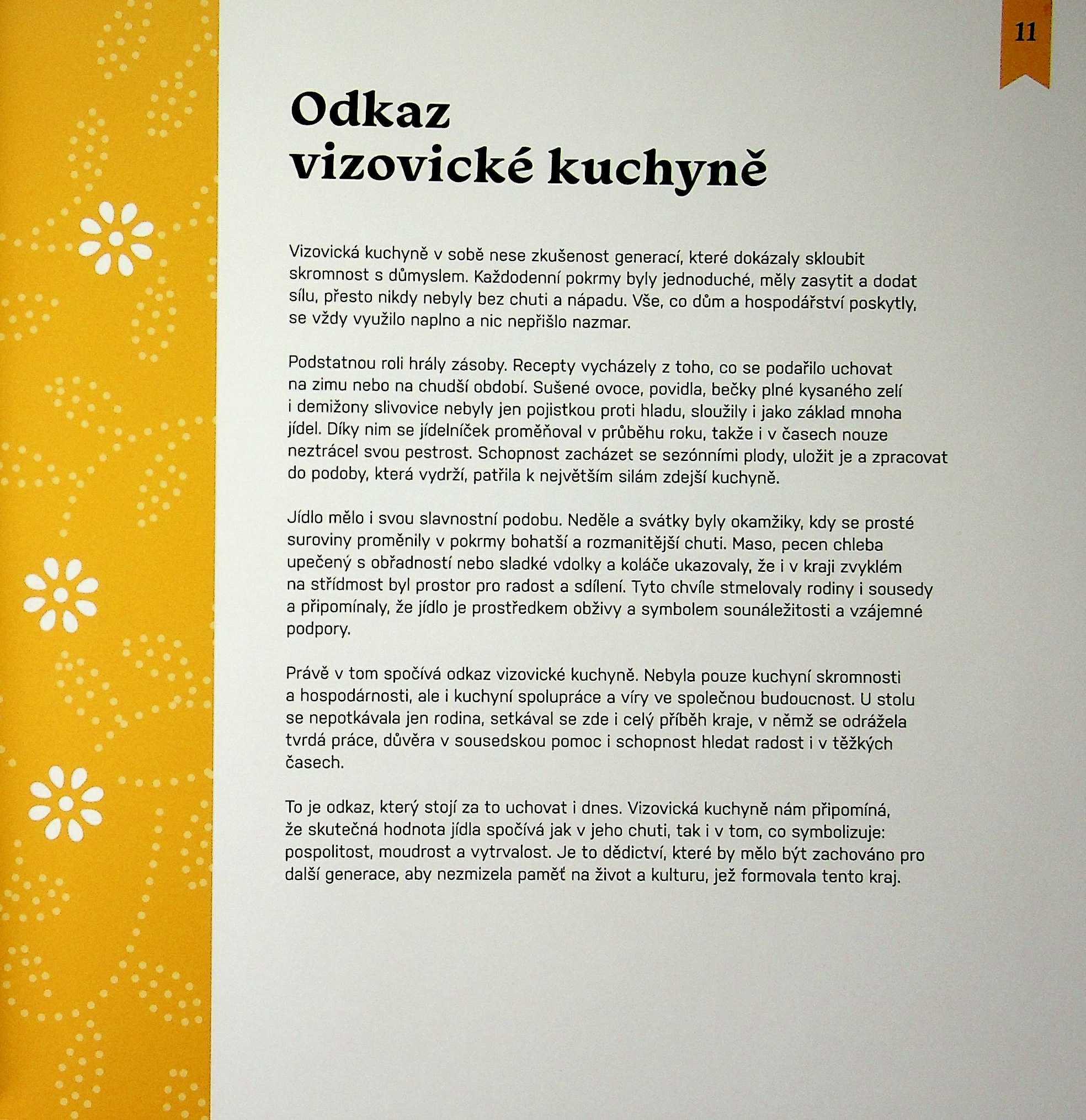 11

Odkaz vizovické kuchyně

Vizovická kuchyně v sobě nese zkušenost generací, které dokázaly skloubit skromnost s důmyslem. Každodenní pokrmy byly jednoduché, měly zasytit a dodat sílu, přesto nikdy nebyly bez chuti a nápadu. Vše, co dům a hospodářství poskytly, se vždy využilo naplno a nic nepřišlo nazmar.

Podstatnou roli hrály zásoby. Recepty vycházely z toho, co se podařilo uchovat na zimu nebo na chudší období. Sušené ovoce, povidla, bečky plné kysaného zelí i demižony slivovice nebyly jen pojistkou proti hladu, sloužily i jako základ mnoha jídel. Díky nim se jídelníček proměňoval v průběhu roku, takže i v časech nouze neztrácel svou pestrost. Schopnost zacházet se sezónními plody, uložit je a zpracovat do podoby, která vydrží, patřila k největším silám zdejší kuchyně.

Jídlo mělo i svou slavnostní podobu. Neděle a svátky byly okamžiky, kdy se prosté suroviny proměnily v pokrmy bohatší a rozmanitější chuti. Maso, pecen chleba upečený s obřadností nebo sladké vdolky a koláče ukazovaly, že i v kraji zvyklém na střídmost byl prostor pro radost a sdílení. Tyto chvíle stmelovaly rodiny i sousedy a připomínaly, že jídlo je prostředkem obživy a symbolem sounáležitosti a vzájemné podpory.

Právě v tom spočívá odkaz vizovické kuchyně. Nebyla pouze kuchyní skromnosti a hospodárnosti, ale i kuchyní spolupráce a víry ve společnou budoucnost. U stolu se nepotkávala jen rodina, setkával se zde i celý příběh kraje, v němž se odrážela tvrdá práce, důvěra v sousedskou pomoc i schopnost hledat radost i v těžkých časech.

To je odkaz, který stojí za to uchovat i dnes. Vizovická kuchyně nám připomíná, že skutečná hodnota jídla spočívá jak v jeho chuti, tak i v tom, co symbolizuje: pospolitost, moudrost a vytrvalost. Je to dědictví, které by mělo být zachováno pro další generace, aby nezmizela paměť na život a kulturu, jež formovala tento kraj.